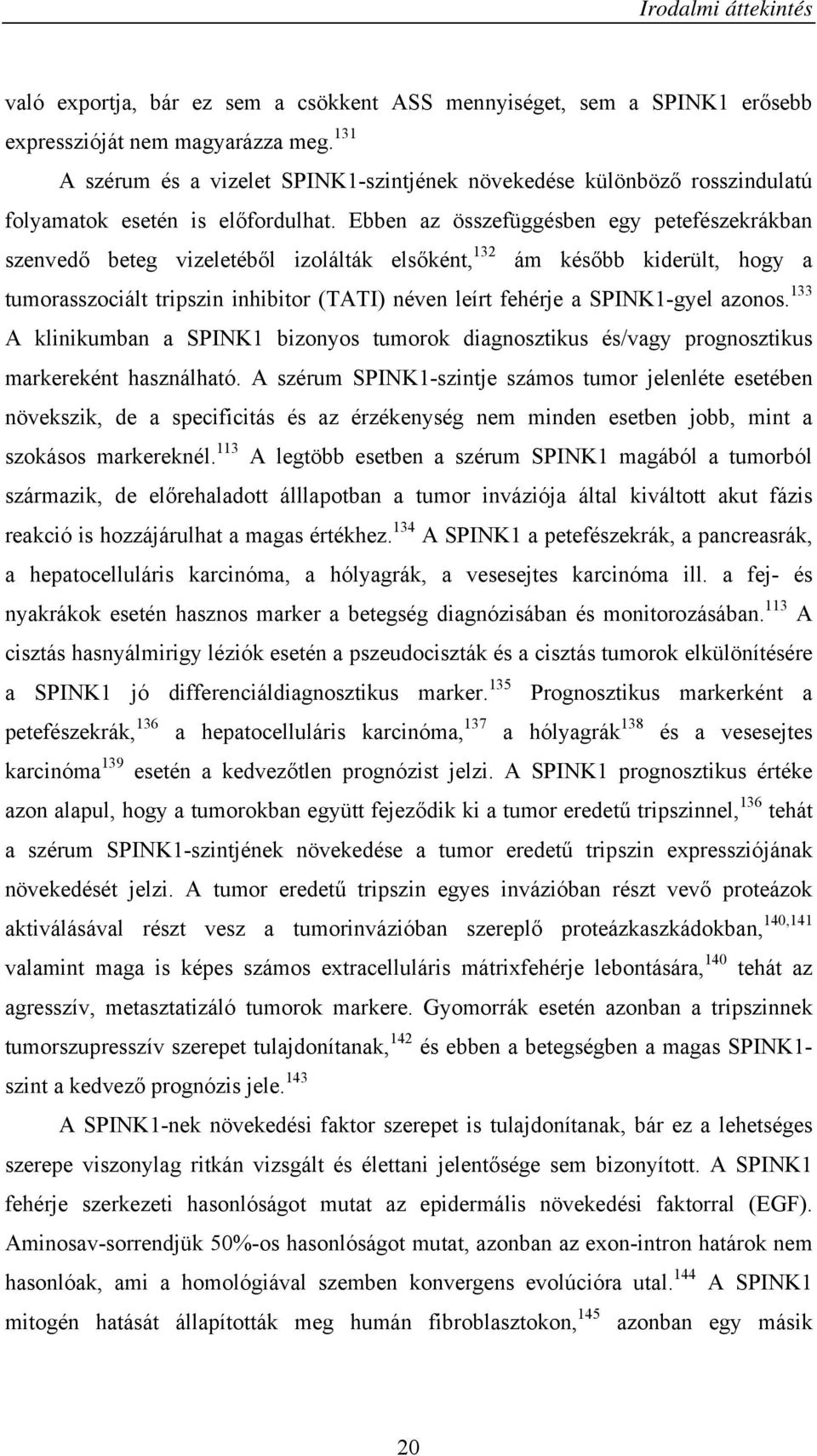 Irodalmi áttekintés

való exportja, bár ez sem a csökkent ASS mennyiséget, sem a SPINK1 erősebb expresszióját nem magyarázza meg.$^{131}$

A szérum és a vizelet SPINK1-szintjének növekedése különböző rosszindulatú folyamatok esetén is előfordulhat. Ebben az összefüggésben egy petefészekrákban szenvedő beteg vizeletéből izolálták elsőként,$^{132}$ ám később kiderült, hogy a tumorasszociált tripszin inhibitor (TATI) néven leírt fehérje a SPINK1-gyel azonos.$^{133}$ A klinikumban a SPINK1 bizonyos tumorok diagnosztikus és/vagy prognosztikus markereként használható. A szérum SPINK1-szintje számos tumor jelenléte esetében növekszik, de a specificitás és az érzékenység nem minden esetben jobb, mint a szokásos markereknél.$^{113}$ A legtöbb esetben a szérum SPINK1 magából a tumorból származik, de előrehaladott álllapotban a tumor inváziója által kiváltott akut fázis reakció is hozzájárulhat a magas értékhez.$^{134}$ A SPINK1 a petefészekrák, a pancreasrák, a hepatocelluláris karcinóma, a hólyagrák, a vesesejtes karcinóma ill. a fej- és nyakrákok esetén hasznos marker a betegség diagnózisában és monitorozásában.$^{113}$ A cisztás hasnyálmirigy léziók esetén a pszeudociszták és a cisztás tumorok elkülönítésére a SPINK1 jó differenciáldiagnosztikus marker.$^{135}$ Prognosztikus markerként a petefészekrák,$^{136}$ a hepatocelluláris karcinóma,$^{137}$ a hólyagrák$^{138}$ és a vesesejtes karcinóma$^{139}$ esetén a kedvezőtlen prognózist jelzi. A SPINK1 prognosztikus értéke azon alapul, hogy a tumorokban együtt fejeződik ki a tumor eredetű tripszinnel,$^{136}$ tehát a szérum SPINK1-szintjének növekedése a tumor eredetű tripszin expressziójának növekedését jelzi. A tumor eredetű tripszin egyes invázióban részt vevő proteázok aktiválásával részt vesz a tumorinvázióban szereplő proteázkaszkádokban,$^{140,141}$ valamint maga is képes számos extracelluláris mátrixfehérje lebontására,$^{140}$ tehát az agresszív, metasztatizáló tumorok markere. Gyomorrák esetén azonban a tripszinnek tumorszupresszív szerepet tulajdonítanak,$^{142}$ és ebben a betegségben a magas SPINK1-szint a kedvező prognózis jele.$^{143}$

A SPINK1-nek növekedési faktor szerepet is tulajdonítanak, bár ez a lehetséges szerepe viszonylag ritkán vizsgált és élettani jelentősége sem bizonyított. A SPINK1 fehérje szerkezeti hasonlóságot mutat az epidermális növekedési faktorral (EGF). Aminosav-sorrendjük 50%-os hasonlóságot mutat, azonban az exon-intron határok nem hasonlóak, ami a homológiával szemben konvergens evolúcióra utal.$^{144}$ A SPINK1 mitogén hatását állapították meg humán fibroblasztokon,$^{145}$ azonban egy másik

20